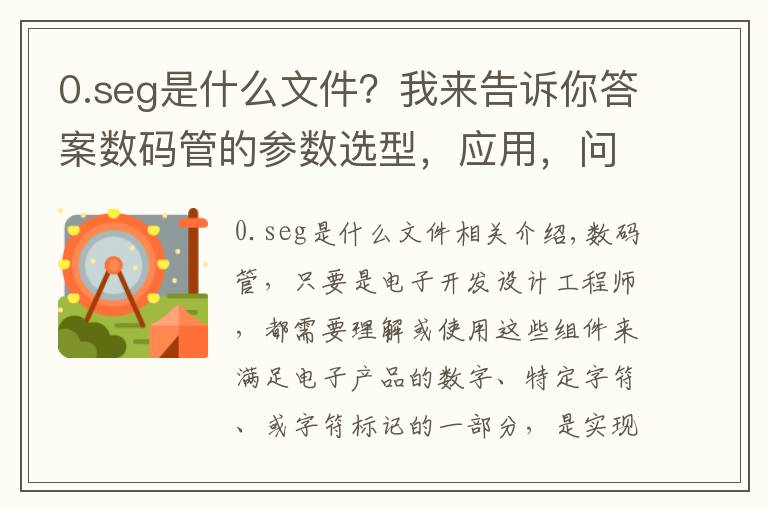 0.seg是什么文件？我来告诉你答案数码管的参数选型，应用，问

0.seg是什么文件相关介绍，数码管，只要是电子开发设计工程师，都需要理解或使用这些组件来满足电子产品的数字、特定字符、或字符标记的一部分，是实现